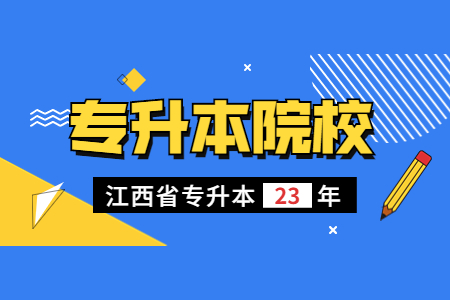 专升本院校

江西省专升本 23 年